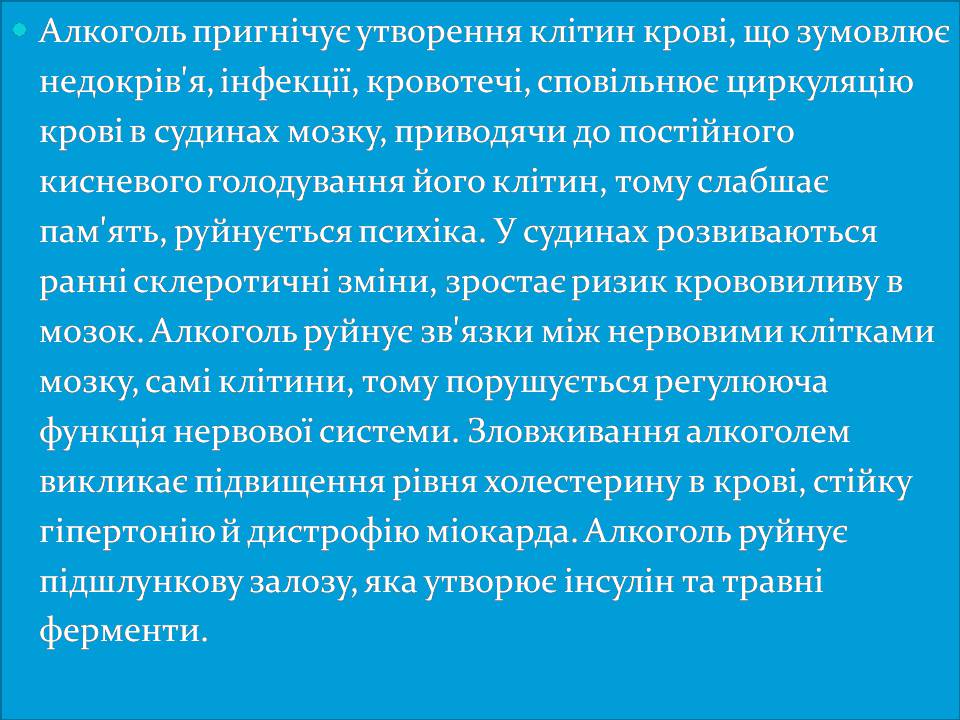 Алкоголь пригнічує утворення клітин крові, що зумовлює недокрів'я, інфекції, кровотечі, сповільнює циркуляцію крові в судинах мозку, приводячи до постійного кисневого голодування його клітин, тому слабшає пам'ять, руйнується психіка. У судинах розвиваються ранні склеротичні зміни, зростає ризик крововиливу в мозок. Алкоголь руйнує зв'язки між нервовими клітками мозку, самі клітини, тому порушується регулююча функція нервової системи. Зловживання алкоголем викликає підвищення рівня холестерину в крові, стійку гіпертонію й дистрофію міокарда. Алкоголь руйнує підшлункову залозу, яка утворює інсулін та травні ферменти.